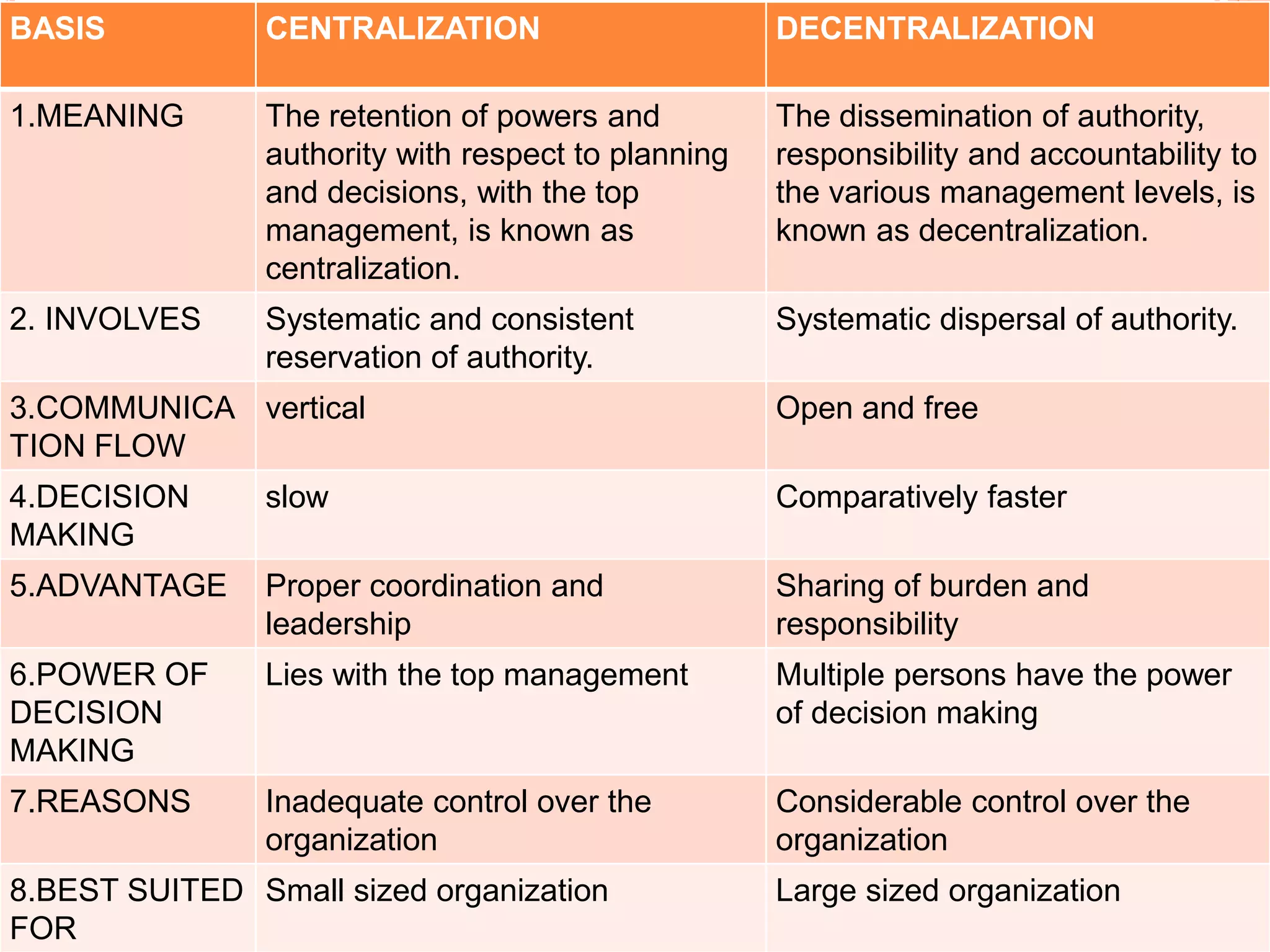 | BASIS | CENTRALIZATION | DECENTRALIZATION |
|---|---|---|
| 1.MEANING | The retention of powers and authority with respect to planning and decisions, with the top management, is known as centralization. | The dissemination of authority, responsibility and accountability to the various management levels, is known as decentralization. |
| 2. INVOLVES | Systematic and consistent reservation of authority. | Systematic dispersal of authority. |
| 3.COMMUNICATION FLOW | vertical | Open and free |
| 4.DECISION MAKING | slow | Comparatively faster |
| 5.ADVANTAGE | Proper coordination and leadership | Sharing of burden and responsibility |
| 6.POWER OF DECISION MAKING | Lies with the top management | Multiple persons have the power of decision making |
| 7.REASONS | Inadequate control over the organization | Considerable control over the organization |
| 8.BEST SUITED FOR | Small sized organization | Large sized organization |